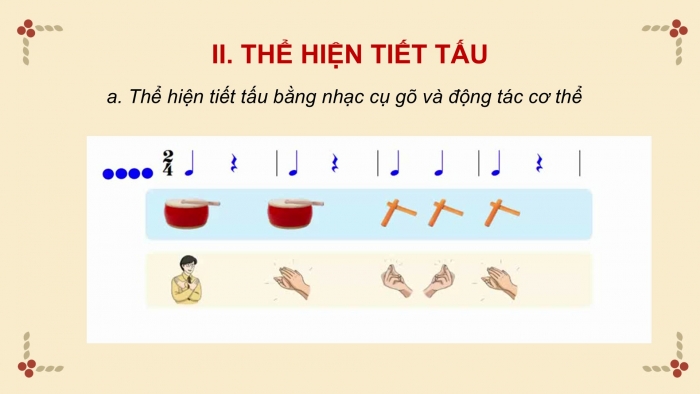 II. THỂ HIỆN TIẾT TẤU

a. Thể hiện tiết tấu bằng nhạc cụ gõ và động tác cơ thể

$\frac{2}{4}$